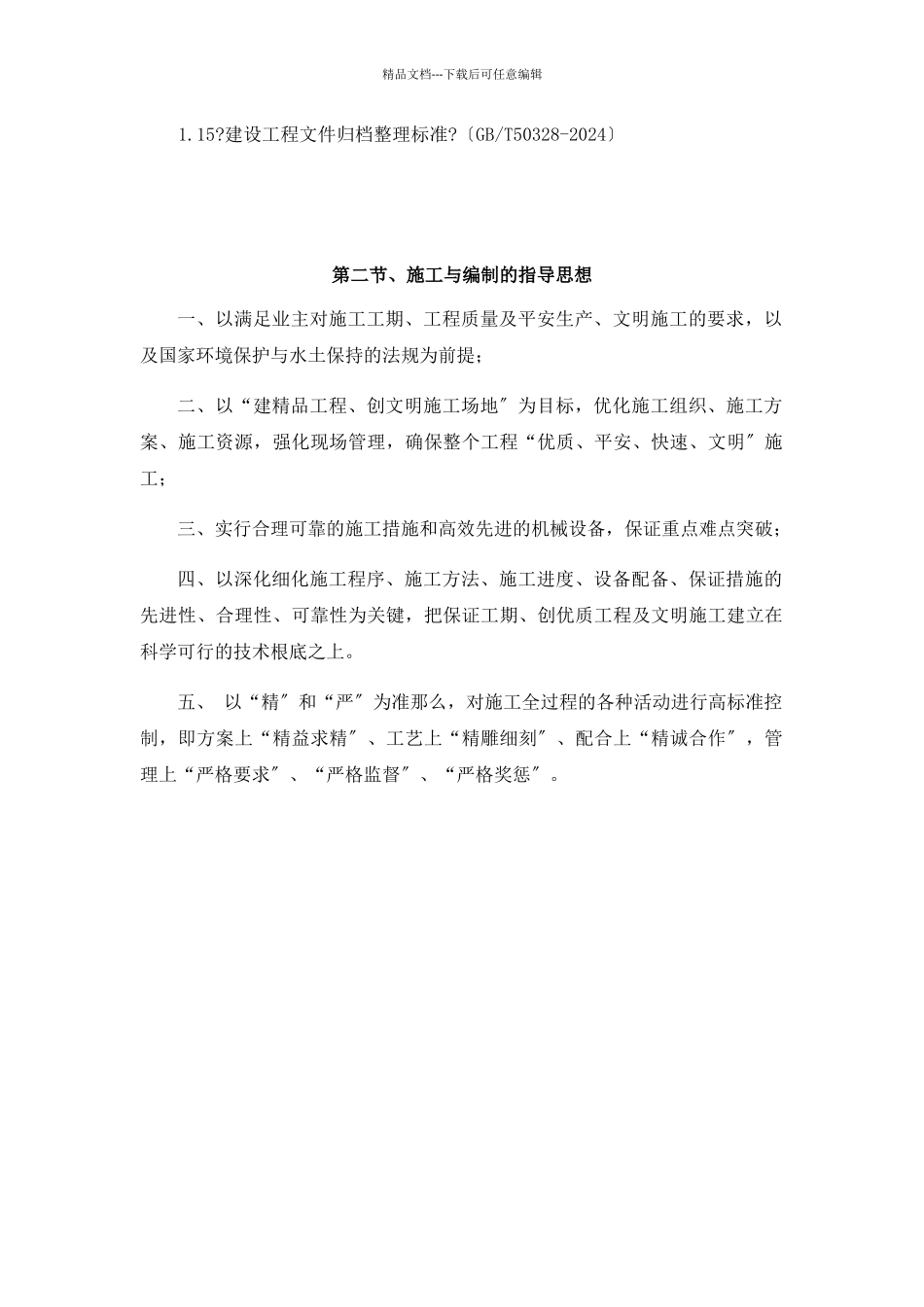 精品文档---下载后可任意编辑

1.15?建设工程文件归档整理标准?〔GB/T50328-2024〕

第二节、施工与编制的指导思想

一、以满足业主对施工工期、工程质量及平安生产、文明施工的要求，以及国家环境保护与水土保持的法规为前提；

二、以“建精品工程、创文明施工场地″为目标，优化施工组织、施工方案、施工资源，强化现场管理，确保整个工程“优质、平安、快速、文明″施工；

三、实行合理可靠的施工措施和高效先进的机械设备，保证重点难点突破；

四、以深化细化施工程序、施工方法、施工进度、设备配备、保证措施的先进性、合理性、可靠性为关键，把保证工期、创优质工程及文明施工建立在科学可行的技术根底之上。

五、 以“精″和“严″为准那么，对施工全过程的各种活动进行高标准控制，即方案上“精益求精″、工艺上“精雕细刻″、配合上“精诚合作″，管理上“严格要求″、“严格监督″、“严格奖惩″。